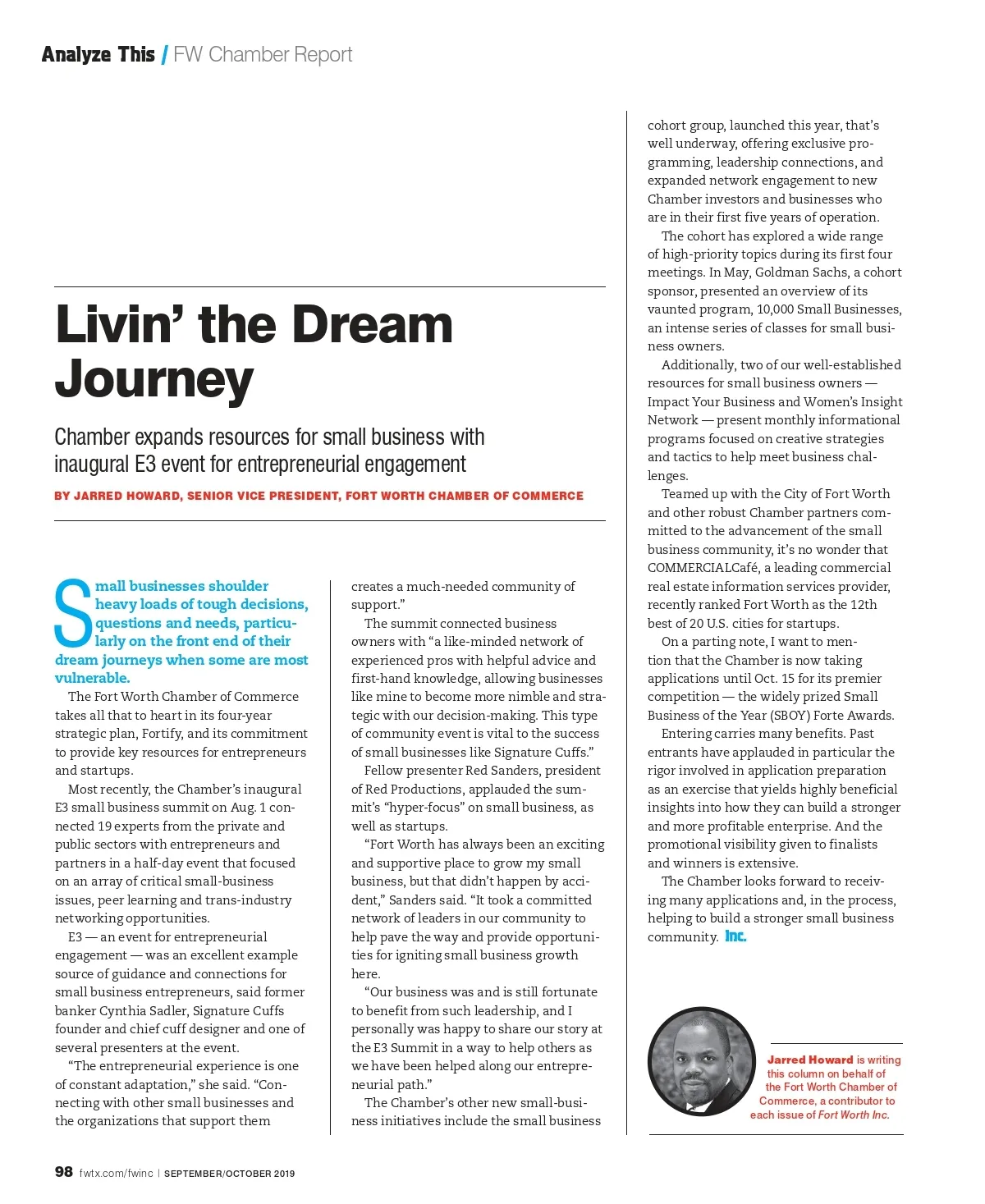 Analyze This / FW Chamber Report

Livin' the Dream Journey

Chamber expands resources for small business with inaugural E3 event for entrepreneurial engagement

BY JARRED HOWARD, SENIOR VICE PRESIDENT, FORT WORTH CHAMBER OF COMMERCE

Small businesses shoulder heavy loads of tough decisions, questions and needs, particularly on the front end of their dream journeys when some are most vulnerable.

The Fort Worth Chamber of Commerce takes all that to heart in its four-year strategic plan, Fortify, and its commitment to provide key resources for entrepreneurs and startups.

Most recently, the Chamber's inaugural E3 small business summit on Aug. 1 connected 19 experts from the private and public sectors with entrepreneurs and partners in a half-day event that focused on an array of critical small-business issues, peer learning and trans-industry networking opportunities.

E3 — an event for entrepreneurial engagement — was an excellent example source of guidance and connections for small business entrepreneurs, said former banker Cynthia Sadler, Signature Cuffs founder and chief cuff designer and one of several presenters at the event.

"The entrepreneurial experience is one of constant adaptation," she said. "Connecting with other small businesses and the organizations that support them creates a much-needed community of support."

The summit connected business owners with "a like-minded network of experienced pros with helpful advice and first-hand knowledge, allowing businesses like mine to become more nimble and strategic with our decision-making. This type of community event is vital to the success of small businesses like Signature Cuffs."

Fellow presenter Red Sanders, president of Red Productions, applauded the summit's "hyper-focus" on small business, as well as startups.

"Fort Worth has always been an exciting and supportive place to grow my small business, but that didn't happen by accident," Sanders said. "It took a committed network of leaders in our community to help pave the way and provide opportunities for igniting small business growth here.

"Our business was and is still fortunate to benefit from such leadership, and I personally was happy to share our story at the E3 Summit in a way to help others as we have been helped along our entrepreneurial path."

The Chamber's other new small-business initiatives include the small business cohort group, launched this year, that's well underway, offering exclusive programming, leadership connections, and expanded network engagement to new Chamber investors and businesses who are in their first five years of operation.

The cohort has explored a wide range of high-priority topics during its first four meetings. In May, Goldman Sachs, a cohort sponsor, presented an overview of its vaunted program, 10,000 Small Businesses, an intense series of classes for small business owners.

Additionally, two of our well-established resources for small business owners — Impact Your Business and Women's Insight Network — present monthly informational programs focused on creative strategies and tactics to help meet business challenges.

Teamed up with the City of Fort Worth and other robust Chamber partners committed to the advancement of the small business community, it's no wonder that COMMERCIALCafé, a leading commercial real estate information services provider, recently ranked Fort Worth as the 12th best of 20 U.S. cities for startups.

On a parting note, I want to mention that the Chamber is now taking applications until Oct. 15 for its premier competition — the widely prized Small Business of the Year (SBOY) Forte Awards.

Entering carries many benefits. Past entrants have applauded in particular the rigor involved in application preparation as an exercise that yields highly beneficial insights into how they can build a stronger and more profitable enterprise. And the promotional visibility given to finalists and winners is extensive.

The Chamber looks forward to receiving many applications and, in the process, helping to build a stronger small business community. Inc.

Jarred Howard is writing this column on behalf of the Fort Worth Chamber of Commerce, a contributor to each issue of Fort Worth Inc.

98 fwtx.com/fwinc | SEPTEMBER/OCTOBER 2019